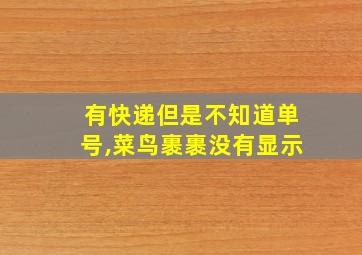 有快递但是不知道单号,菜鸟裹裹没有显示